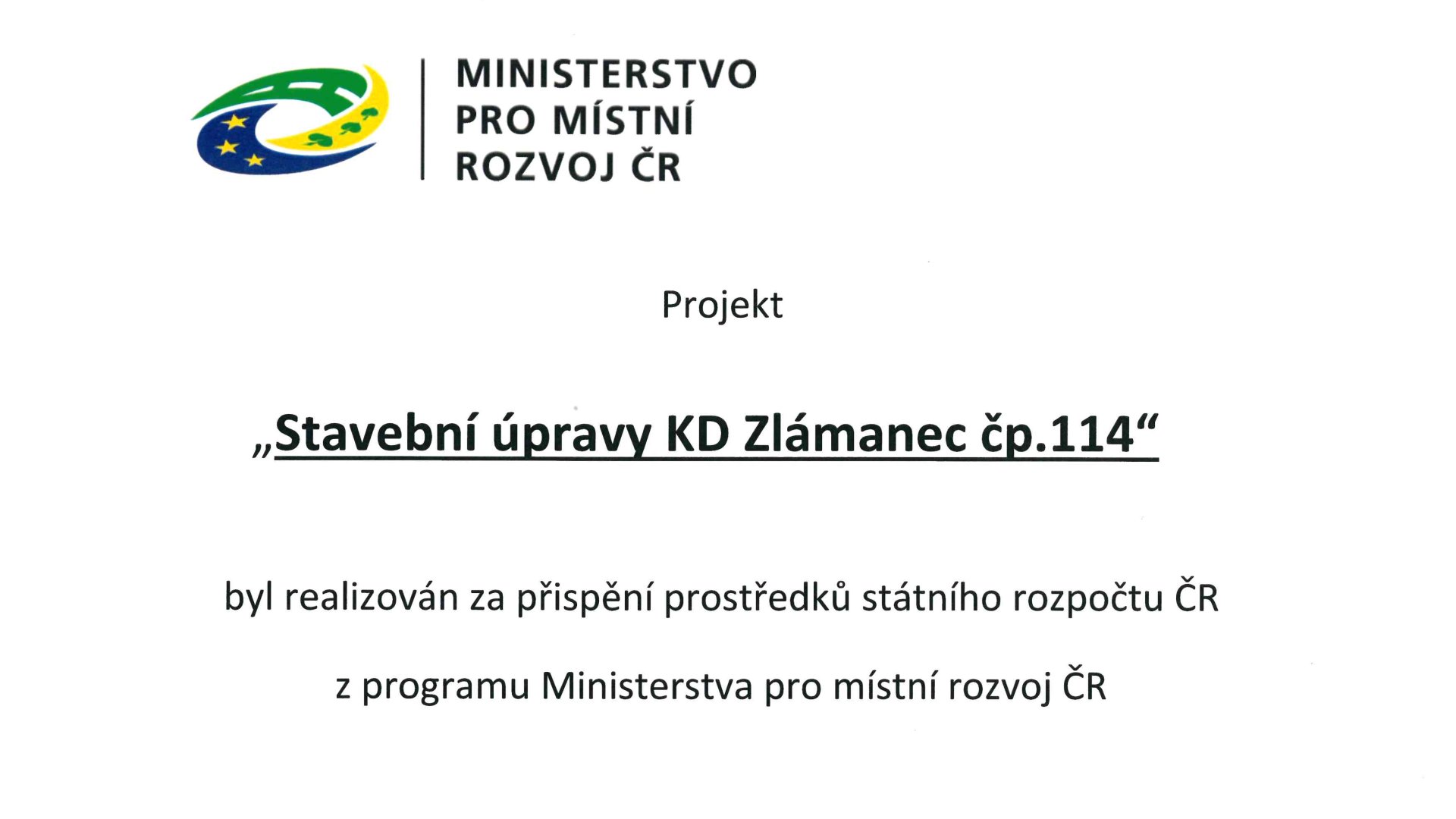 MINISTERSTVO
PRO MÍSTNÍ
ROZVOJ ČR

Projekt

„Stavební úpravy KD Zlámanec čp.114“

byl realizován za přispění prostředků státního rozpočtu ČR

z programu Ministerstva pro místní rozvoj ČR